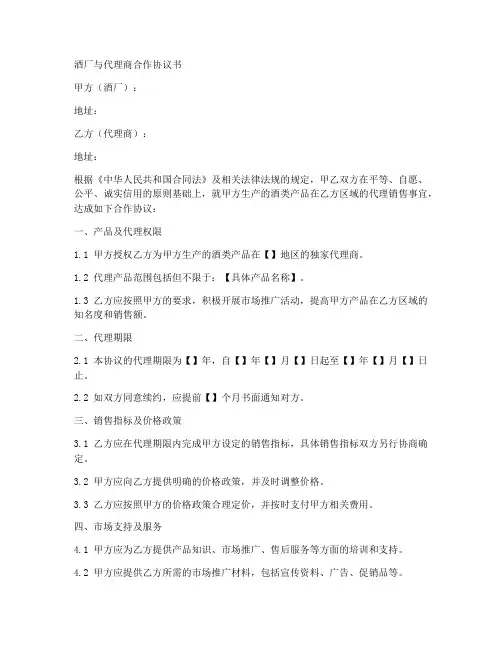 酒厂与代理商合作协议书

甲方（酒厂）：

地址：

乙方（代理商）：

地址：

根据《中华人民共和国合同法》及相关法律法规的规定，甲乙双方在平等、自愿、公平、诚实信用的原则基础上，就甲方生产的酒类产品在乙方区域的代理销售事宜，达成如下合作协议：

一、产品及代理权限

1.1 甲方授权乙方为甲方生产的酒类产品在【】地区的独家代理商。

1.2 代理产品范围包括但不限于：【具体产品名称】。

1.3 乙方应按照甲方的要求，积极开展市场推广活动，提高甲方产品在乙方区域的知名度和销售额。

二、代理期限

2.1 本协议的代理期限为【】年，自【】年【】月【】日起至【】年【】月【】日止。

2.2 如双方同意续约，应提前【】个月书面通知对方。

三、销售指标及价格政策

3.1 乙方应在代理期限内完成甲方设定的销售指标，具体销售指标双方另行协商确定。

3.2 甲方应向乙方提供明确的价格政策，并及时调整价格。

3.3 乙方应按照甲方的价格政策合理定价，并按时支付甲方相关费用。

四、市场支持及服务

4.1 甲方应为乙方提供产品知识、市场推广、售后服务等方面的培训和支持。

4.2 甲方应提供乙方所需的市场推广材料，包括宣传资料、广告、促销品等。